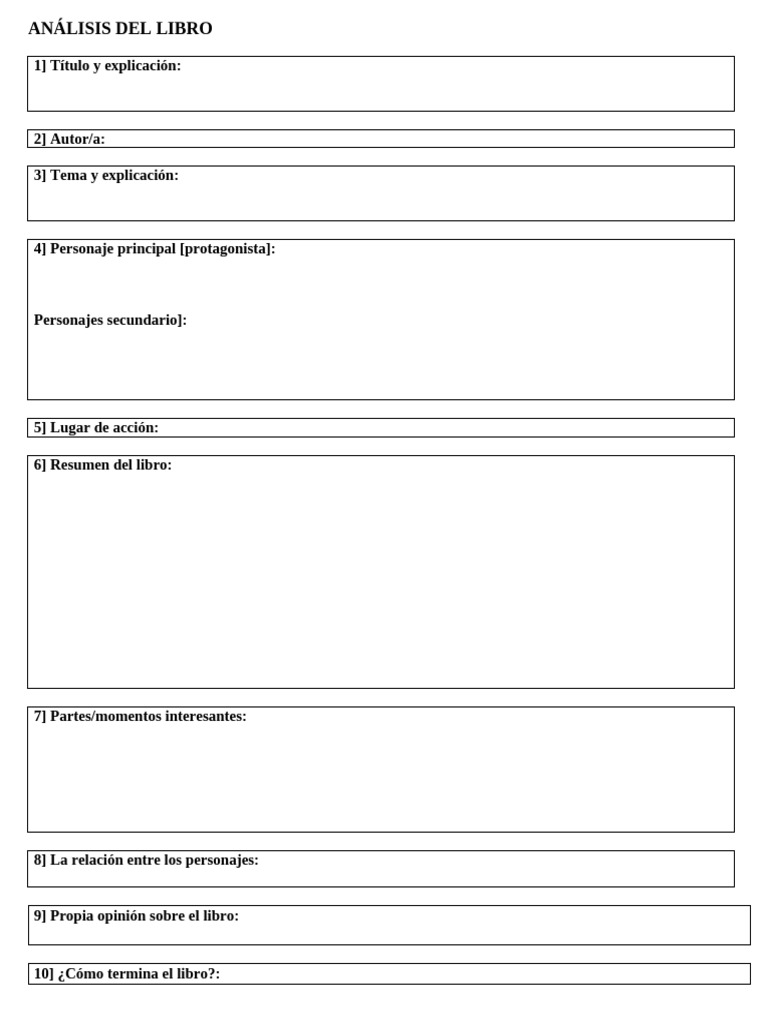 ANÁLISIS DEL LIBRO

1] Título y explicación:

2] Autor/a:

3] Tema y explicación:

4] Personaje principal [protagonista]:

Personajes secundario]:

5] Lugar de acción:

6] Resumen del libro:

7] Partes/momentos interesantes:

8] La relación entre los personajes:

9] Propia opinión sobre el libro:

10] ¿Cómo termina el libro?: